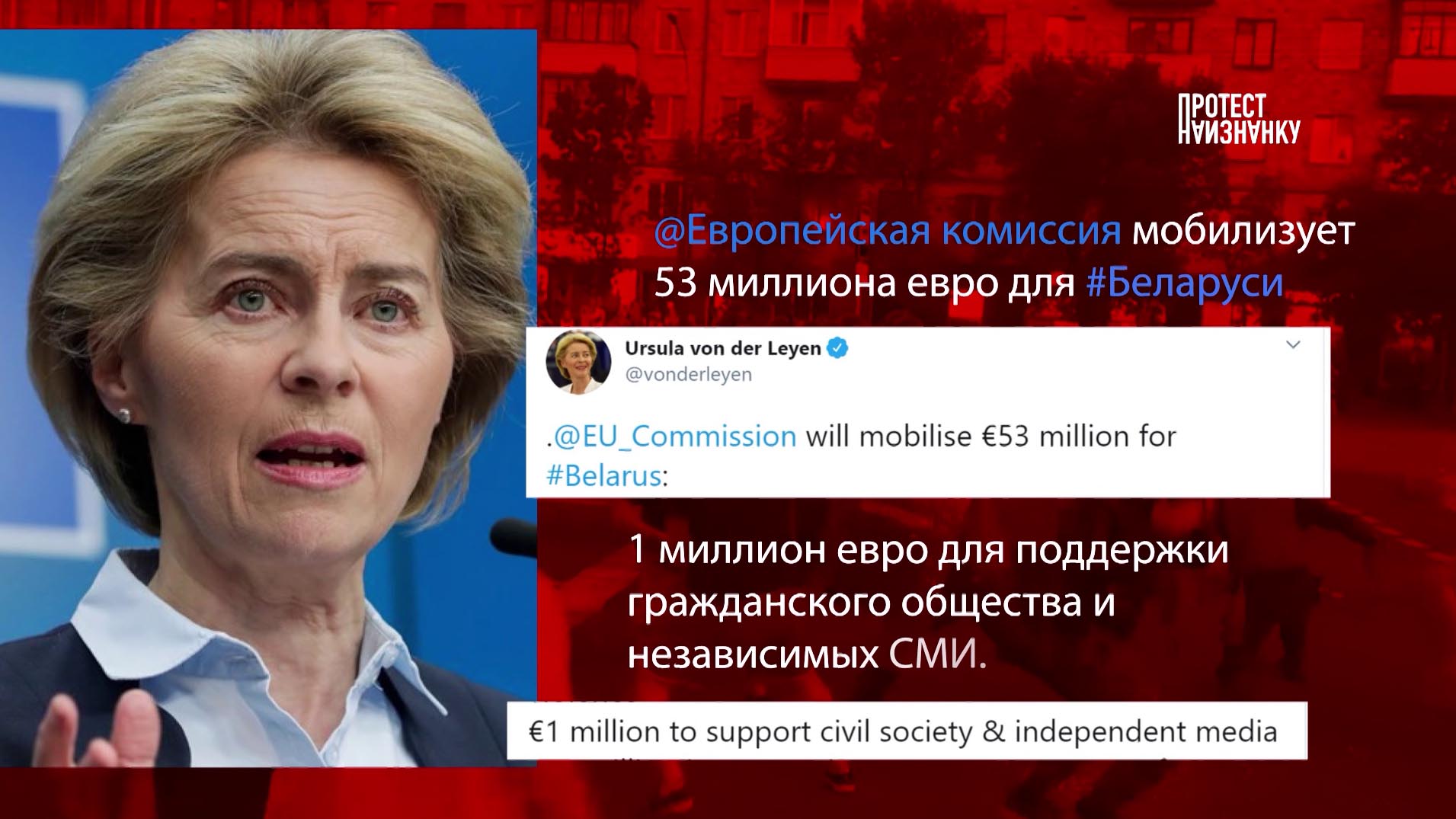 ПРОТЕСТ НАИЗНАНКУ

@Европейская комиссия мобилизует 53 миллиона евро для #Беларуси

Ursula von der Leyen
@vonderleyen

.@EU_Commission will mobilise €53 million for #Belarus:

1 миллион евро для поддержки гражданского общества и независимых СМИ.

€1 million to support civil society & independent media